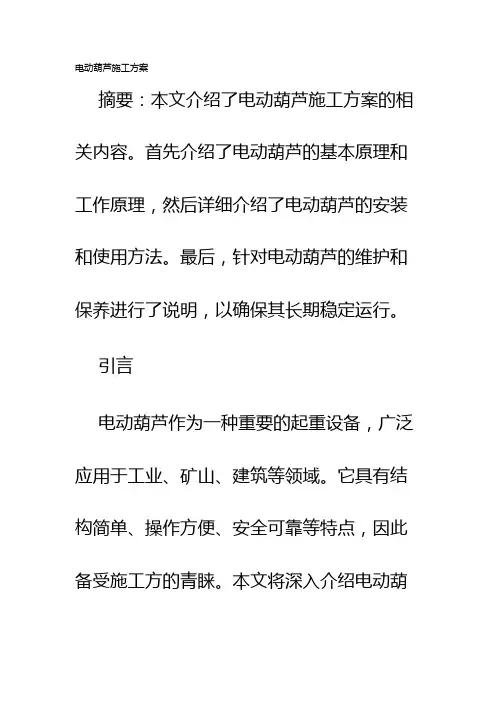 电动葫芦施工方案

摘要：本文介绍了电动葫芦施工方案的相关内容。首先介绍了电动葫芦的基本原理和工作原理，然后详细介绍了电动葫芦的安装和使用方法。最后，针对电动葫芦的维护和保养进行了说明，以确保其长期稳定运行。

引言

电动葫芦作为一种重要的起重设备，广泛应用于工业、矿山、建筑等领域。它具有结构简单、操作方便、安全可靠等特点，因此备受施工方的青睐。本文将深入介绍电动葫